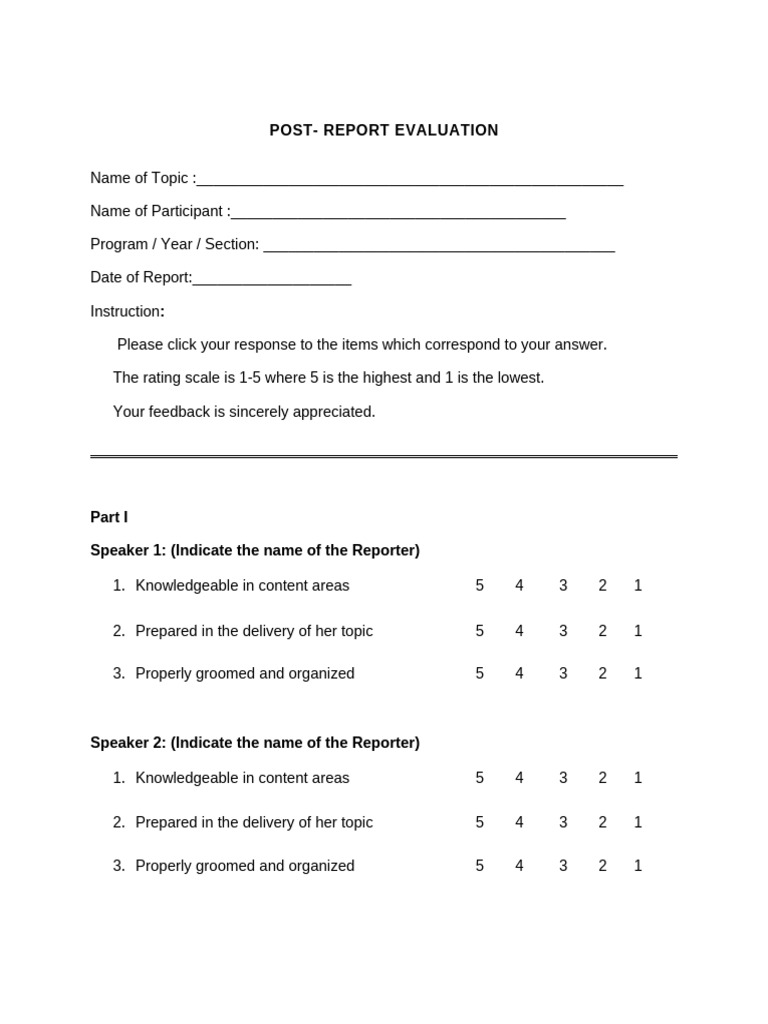 POST- REPORT EVALUATION

Name of Topic :____

Name of Participant :____

Program / Year / Section: ____

Date of Report:____

Instruction:

Please click your response to the items which correspond to your answer.

The rating scale is 1-5 where 5 is the highest and 1 is the lowest.

Your feedback is sincerely appreciated.

Part I

Speaker 1: (Indicate the name of the Reporter)

1. Knowledgeable in content areas 5 4 3 2 1

2. Prepared in the delivery of her topic 5 4 3 2 1

3. Properly groomed and organized 5 4 3 2 1

Speaker 2: (Indicate the name of the Reporter)

1. Knowledgeable in content areas 5 4 3 2 1

2. Prepared in the delivery of her topic 5 4 3 2 1

3. Properly groomed and organized 5 4 3 2 1